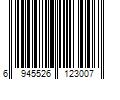 6 945526 123007